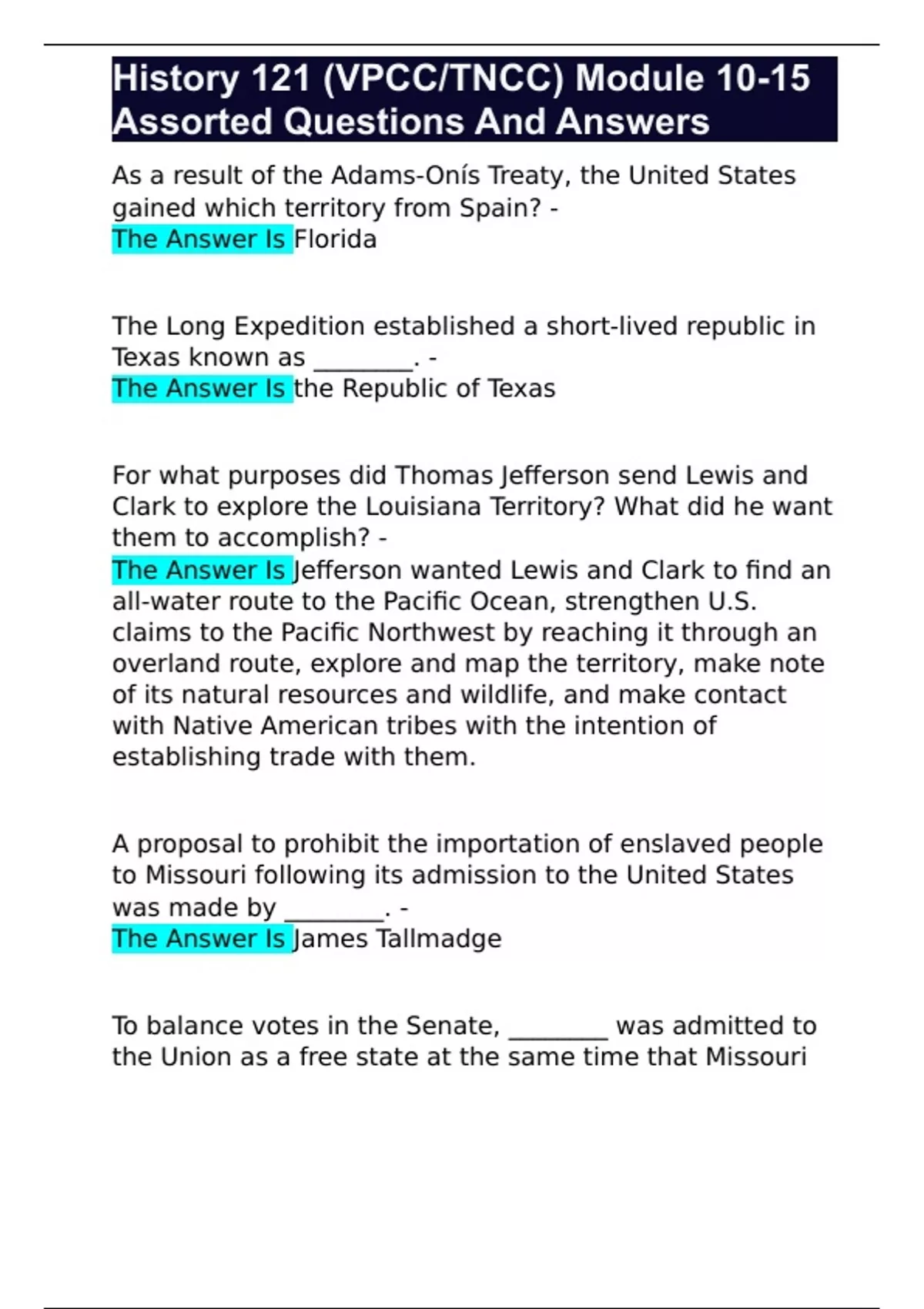 History 121 (VPCC/TNCC) Module 10-15 Assorted Questions And Answers

As a result of the Adams-Onís Treaty, the United States gained which territory from Spain? -
The Answer Is Florida

The Long Expedition established a short-lived republic in Texas known as ________. -
The Answer Is the Republic of Texas

For what purposes did Thomas Jefferson send Lewis and Clark to explore the Louisiana Territory? What did he want them to accomplish? -
The Answer Is Jefferson wanted Lewis and Clark to find an all-water route to the Pacific Ocean, strengthen U.S. claims to the Pacific Northwest by reaching it through an overland route, explore and map the territory, make note of its natural resources and wildlife, and make contact with Native American tribes with the intention of establishing trade with them.

A proposal to prohibit the importation of enslaved people to Missouri following its admission to the United States was made by ________. -
The Answer Is James Tallmadge

To balance votes in the Senate, ________ was admitted to the Union as a free state at the same time that Missouri